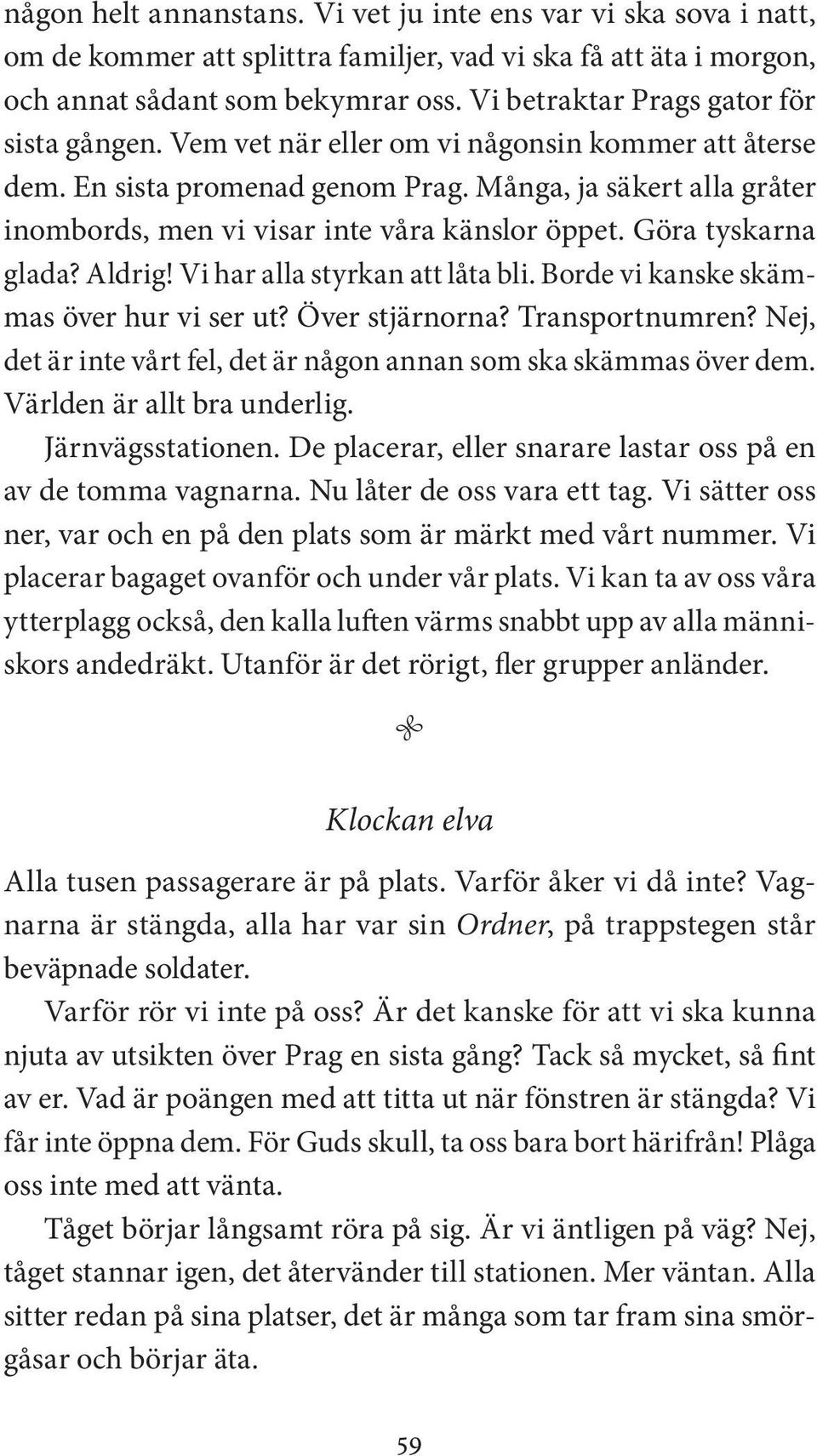 någon helt annanstans. Vi vet ju inte ens var vi ska sova i natt, om de kommer att splittra familjer, vad vi ska få att äta i morgon, och annat sådant som bekymrar oss. Vi betraktar Prags gator för sista gången. Vem vet när eller om vi någonsin kommer att återse dem. En sista promenad genom Prag. Många, ja säkert alla gråter inombords, men vi visar inte våra känslor öppet. Göra tyskarna glada? Aldrig! Vi har alla styrkan att låta bli. Borde vi kanske skämmas över hur vi ser ut? Över stjärnorna? Transportnumren? Nej, det är inte vårt fel, det är någon annan som ska skämmas över dem. Världen är allt bra underlig.

Järnvägsstationen. De placerar, eller snarare lastar oss på en av de tomma vagnarna. Nu låter de oss vara ett tag. Vi sätter oss ner, var och en på den plats som är märkt med vårt nummer. Vi placerar bagaget ovanför och under vår plats. Vi kan ta av oss våra ytterplagg också, den kalla luften värms snabbt upp av alla människors andedräkt. Utanför är det rörigt, fler grupper anländer.

Klockan elva

Alla tusen passagerare är på plats. Varför åker vi då inte? Vagnarna är stängda, alla har var sin Ordner, på trappstegen står beväpnade soldater.

Varför rör vi inte på oss? Är det kanske för att vi ska kunna njuta av utsikten över Prag en sista gång? Tack så mycket, så fint av er. Vad är poängen med att titta ut när fönstren är stängda? Vi får inte öppna dem. För Guds skull, ta oss bara bort härifrån! Plåga oss inte med att vänta.

Tåget börjar långsamt röra på sig. Är vi äntligen på väg? Nej, tåget stannar igen, det återvänder till stationen. Mer väntan. Alla sitter redan på sina platser, det är många som tar fram sina smörgåsar och börjar äta.

59